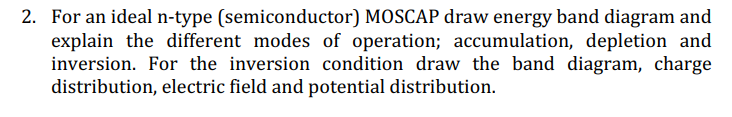 2. For an ideal n-type (semiconductor) MOSCAP draw energy band diagram and explain the different modes of operation; accumulation, depletion and inversion. For the inversion condition draw the band diagram, charge distribution, electric field and potential distribution.